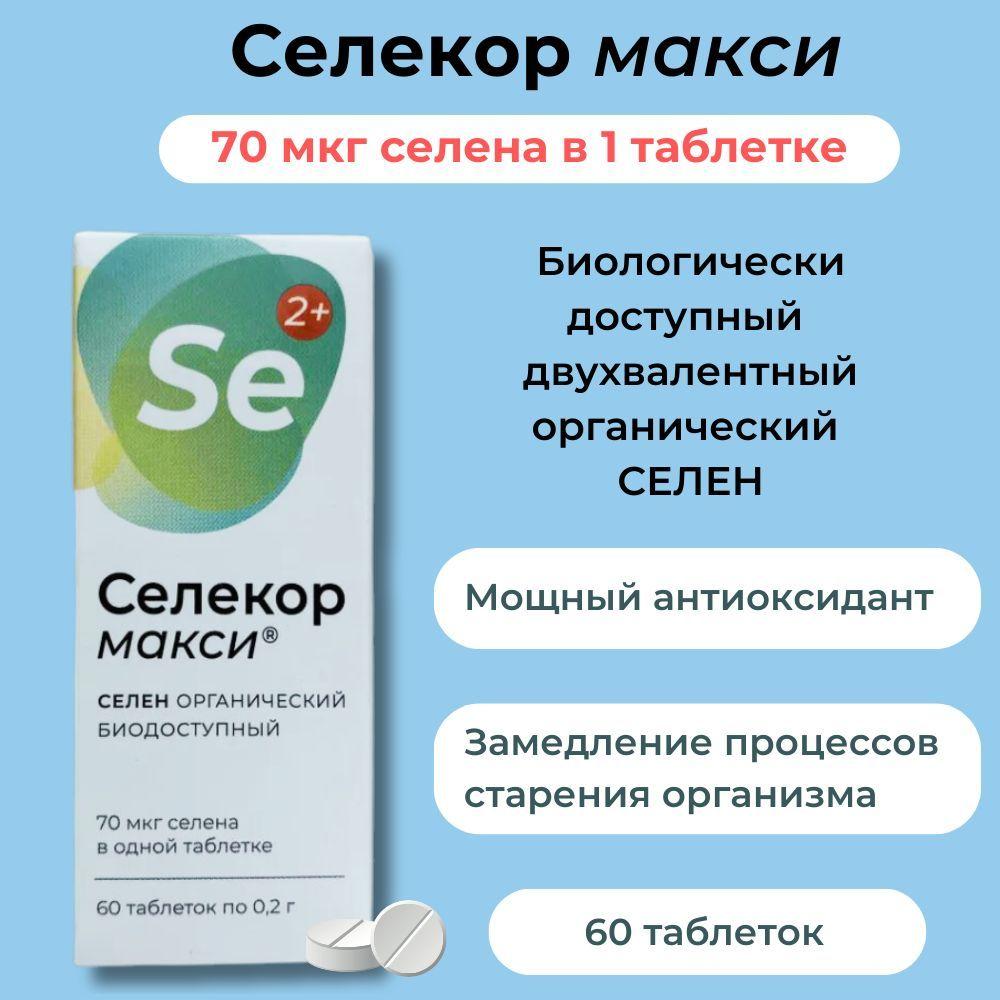 Селекор макси

70 мкг селена в 1 таблетке

Se 2+

Селекор макси®

СЕЛЕН ОРГАНИЧЕСКИЙ БИОДОСТУПНЫЙ

70 мкг селена в одной таблетке

60 таблеток по 0,2 г

Биологически доступный двухвалентный органический СЕЛЕН

Мощный антиоксидант

Замедление процессов старения организма

60 таблеток